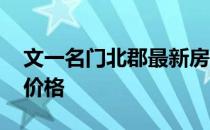 文一名门北郡最新房价格